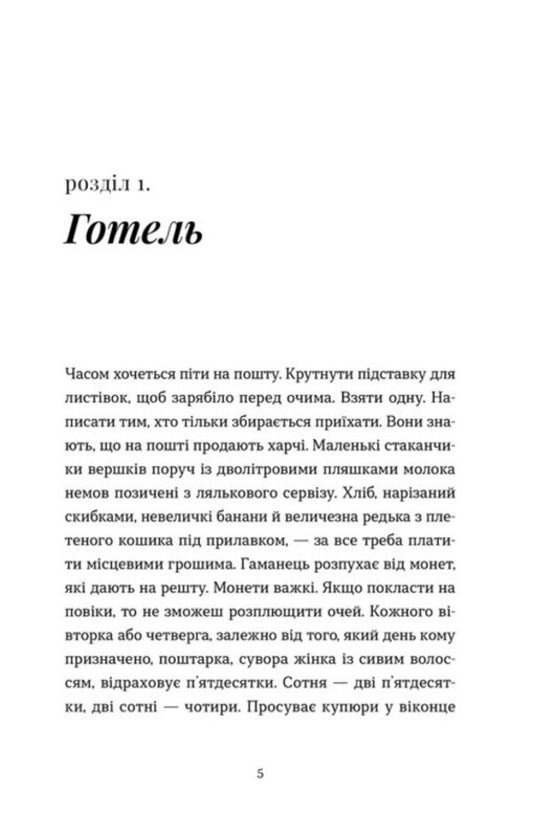 розділ 1.

Готель

Часом хочеться піти на пошту. Крутнути підставку для листівок, щоб зарябіло перед очима. Взяти одну. Написати тим, хто тільки збирається приїхати. Вони знають, що на пошті продають харчі. Маленькі стаканчики вершків поруч із дволітровими пляшками молока немов позичені з лялькового сервізу. Хліб, нарізаний скибками, невеличкі банани й величезна редька з плетеного кошика під прилавком, — за все треба платити місцевими грошима. Гаманець розпухає від монет, які дають на решту. Монети важкі. Якщо покласти на повіки, то не зможеш розплющити очей. Кожного вівторка або четверга, залежно від того, який день кому призначено, поштарка, сувора жінка із сивим волоссям, відраховує п'ятдесятки. Сотня — дві п'ятдесятки, дві сотні — чотири. Просуває купюри у віконце

5